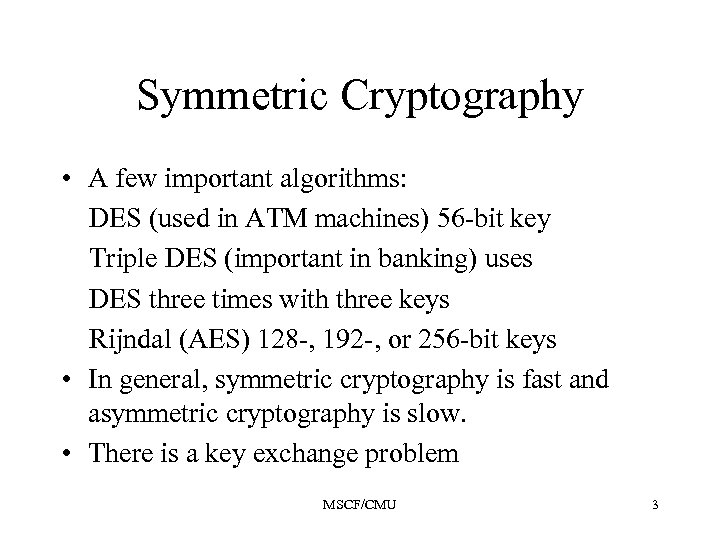 Symmetric Cryptography

• A few important algorithms:
DES (used in ATM machines) 56-bit key
Triple DES (important in banking) uses
DES three times with three keys
Rijndal (AES) 128-, 192-, or 256-bit keys
• In general, symmetric cryptography is fast and asymmetric cryptography is slow.
• There is a key exchange problem

MSCF/CMU

3